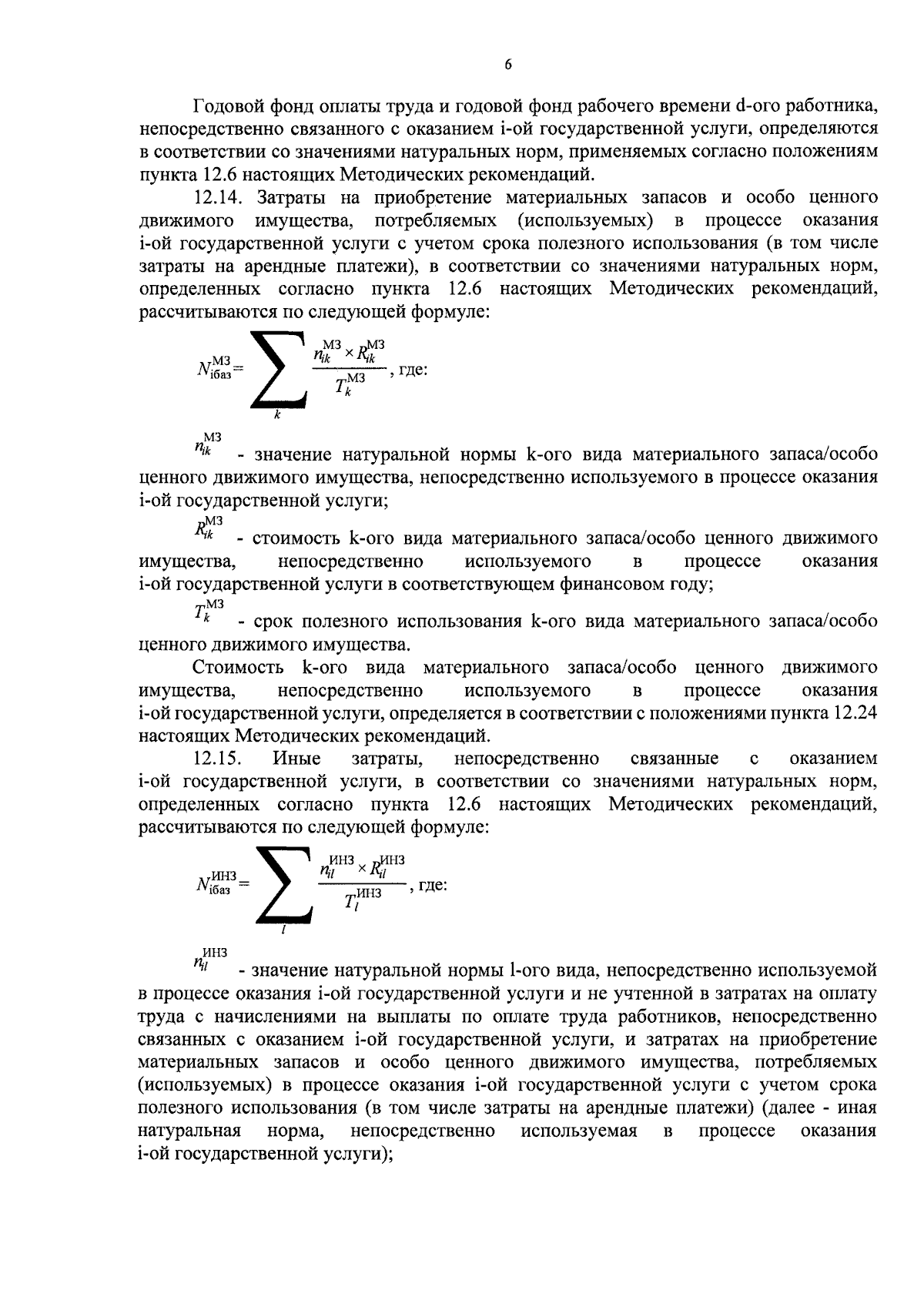 6

Годовой фонд оплаты труда и годовой фонд рабочего времени d-ого работника, непосредственно связанного с оказанием i-ой государственной услуги, определяются в соответствии со значениями натуральных норм, применяемых согласно положениям пункта 12.6 настоящих Методических рекомендаций.

12.14. Затраты на приобретение материальных запасов и особо ценного движимого имущества, потребляемых (используемых) в процессе оказания i-ой государственной услуги с учетом срока полезного использования (в том числе затраты на арендные платежи), в соответствии со значениями натуральных норм, определенных согласно пункта 12.6 настоящих Методических рекомендаций, рассчитываются по следующей формуле:

$N_{iбаз}^{МЗ} = \sum_{k} \frac{n_{ik}^{МЗ} \times R_{ik}^{МЗ}}{T_{k}^{МЗ}}$, где:

$n_{ik}^{МЗ}$ - значение натуральной нормы k-ого вида материального запаса/особо ценного движимого имущества, непосредственно используемого в процессе оказания i-ой государственной услуги;

$R_{ik}^{МЗ}$ - стоимость k-ого вида материального запаса/особо ценного движимого имущества, непосредственно используемого в процессе оказания i-ой государственной услуги в соответствующем финансовом году;

$T_{k}^{МЗ}$ - срок полезного использования k-ого вида материального запаса/особо ценного движимого имущества.

Стоимость k-ого вида материального запаса/особо ценного движимого имущества, непосредственно используемого в процессе оказания i-ой государственной услуги, определяется в соответствии с положениями пункта 12.24 настоящих Методических рекомендаций.

12.15. Иные затраты, непосредственно связанные с оказанием i-ой государственной услуги, в соответствии со значениями натуральных норм, определенных согласно пункта 12.6 настоящих Методических рекомендаций, рассчитываются по следующей формуле:

$N_{iбаз}^{ИНЗ} = \sum_{l} \frac{n_{il}^{ИНЗ} \times R_{il}^{ИНЗ}}{T_{l}^{ИНЗ}}$, где:

$n_{il}^{ИНЗ}$ - значение натуральной нормы l-ого вида, непосредственно используемой в процессе оказания i-ой государственной услуги и не учтенной в затратах на оплату труда с начислениями на выплаты по оплате труда работников, непосредственно связанных с оказанием i-ой государственной услуги, и затратах на приобретение материальных запасов и особо ценного движимого имущества, потребляемых (используемых) в процессе оказания i-ой государственной услуги с учетом срока полезного использования (в том числе затраты на арендные платежи) (далее - иная натуральная норма, непосредственно используемая в процессе оказания i-ой государственной услуги);